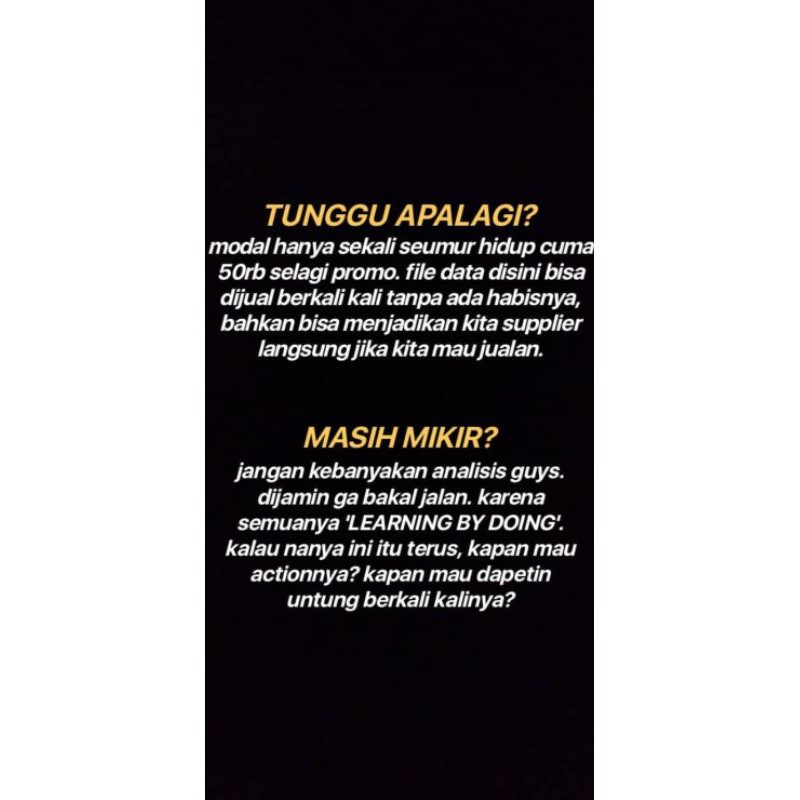 TUNGGU APALAGI?
modal hanya sekali seumur hidup cuma 50rb selagi promo. file data disini bisa dijual berkali kali tanpa ada habisnya, bahkan bisa menjadikan kita supplier langsung jika kita mau jualan.

MASIH MIKIR?
jangan kebanyakan analisis guys. dijamin ga bakal jalan. karena semuanya 'LEARNING BY DOING'. kalau nanya ini itu terus, kapan mau actionnya? kapan mau dapetin untung berkali kalinya?